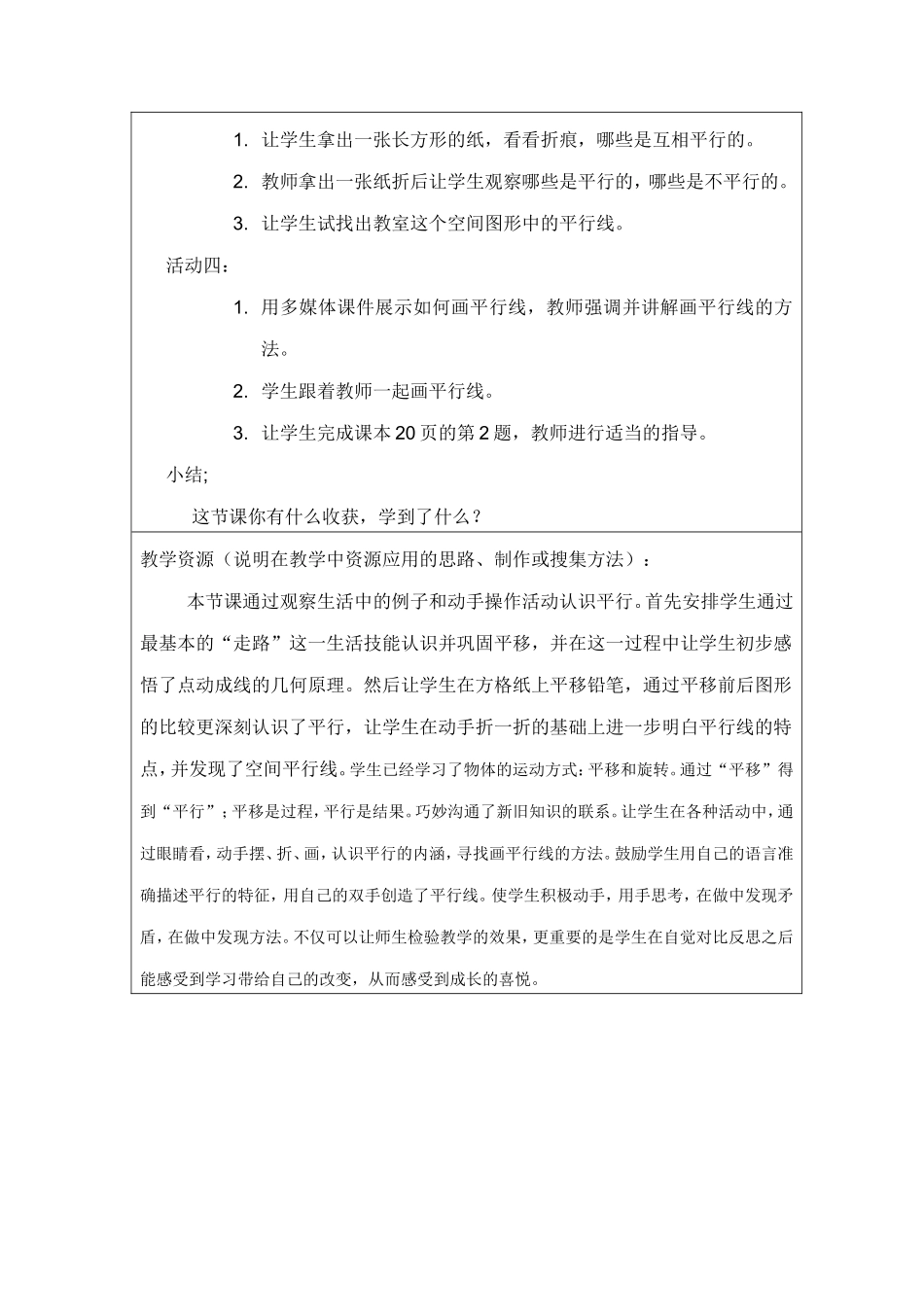 1. 让学生拿出一张长方形的纸，看看折痕，哪些是互相平行的。

2. 教师拿出一张纸折后让学生观察哪些是平行的，哪些是不平行的。

3. 让学生试找出教室这个空间图形中的平行线。

活动四：

1. 用多媒体课件展示如何画平行线，教师强调并讲解画平行线的方法。

2. 学生跟着教师一起画平行线。

3. 让学生完成课本20页的第2题，教师进行适当的指导。

小结;

这节课你有什么收获，学到了什么？

教学资源（说明在教学中资源应用的思路、制作或搜集方法）：

本节课通过观察生活中的例子和动手操作活动认识平行。首先安排学生通过最基本的“走路”这一生活技能认识并巩固平移，并在这一过程中让学生初步感悟了点动成线的几何原理。然后让学生在方格纸上平移铅笔，通过平移前后图形的比较更深刻认识了平行，让学生在动手折一折的基础上进一步明白平行线的特点，并发现了空间平行线。学生已经学习了物体的运动方式：平移和旋转。通过“平移”得到“平行”；平移是过程，平行是结果。巧妙沟通了新旧知识的联系。让学生在各种活动中，通过眼睛看，动手摆、折、画，认识平行的内涵，寻找画平行线的方法。鼓励学生用自己的语言准确描述平行的特征，用自己的双手创造了平行线。使学生积极动手，用手思考，在做中发现矛盾，在做中发现方法。不仅可以让师生检验教学的效果，更重要的是学生在自觉对比反思之后能感受到学习带给自己的改变，从而感受到成长的喜悦。